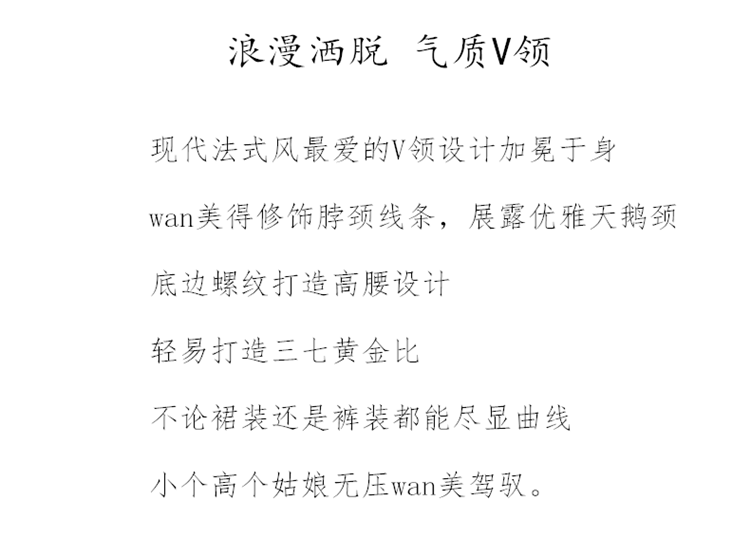 浪漫洒脱 气质V领

现代法式风最爱的V领设计加冕于身

wan美得修饰脖颈线条，展露优雅天鹅颈

底边螺纹打造高腰设计

轻易打造三七黄金比

不论裙装还是裤装都能尽显曲线

小个高个姑娘无压wan美驾驭。